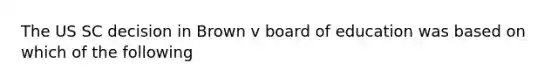 The US SC decision in Brown v board of education was based on which of the following